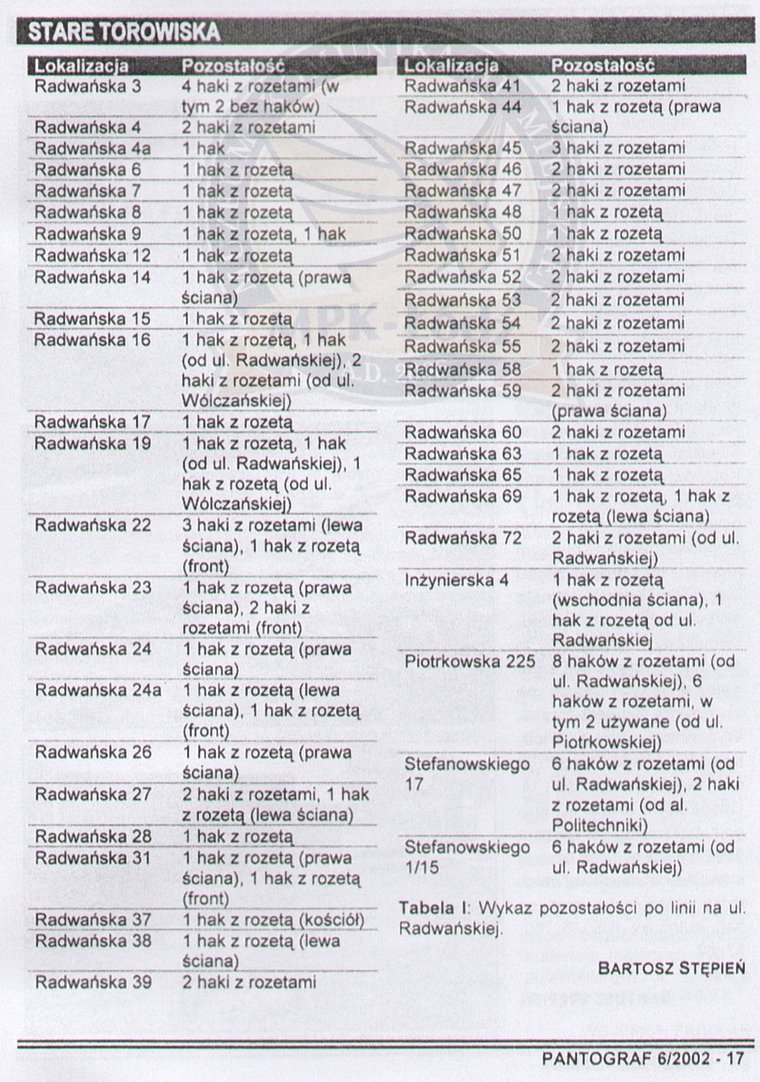 STARE TOROWISKA

| Lokalizacja | Pozostałość |
|---|---|
| Radwańska 3 | 4 haki z rozetami (w tym 2 bez haków) |
| Radwańska 4 | 2 haki z rozetami |
| Radwańska 4a | 1 hak |
| Radwańska 6 | 1 hak z rozetą |
| Radwańska 7 | 1 hak z rozetą |
| Radwańska 8 | 1 hak z rozetą |
| Radwańska 9 | 1 hak z rozetą, 1 hak |
| Radwańska 12 | 1 hak z rozetą |
| Radwańska 14 | 1 hak z rozetą (prawa ściana) |
| Radwańska 15 | 1 hak z rozetą |
| Radwańska 16 | 1 hak z rozetą, 1 hak (od ul. Radwańskiej), 2 haki z rozetami (od ul. Wólczańskiej) |
| Radwańska 17 | 1 hak z rozetą |
| Radwańska 19 | 1 hak z rozetą, 1 hak (od ul. Radwańskiej), 1 hak z rozetą (od ul. Wólczańskiej) |
| Radwańska 22 | 3 haki z rozetami (lewa ściana), 1 hak z rozetą (front) |
| Radwańska 23 | 1 hak z rozetą (prawa ściana), 2 haki z rozetami (front) |
| Radwańska 24 | 1 hak z rozetą (prawa ściana) |
| Radwańska 24a | 1 hak z rozetą (lewa ściana), 1 hak z rozetą (front) |
| Radwańska 26 | 1 hak z rozetą (prawa ściana) |
| Radwańska 27 | 2 haki z rozetami, 1 hak z rozetą (lewa ściana) |
| Radwańska 28 | 1 hak z rozetą |
| Radwańska 31 | 1 hak z rozetą (prawa ściana), 1 hak z rozetą (front) |
| Radwańska 37 | 1 hak z rozetą (kościół) |
| Radwańska 38 | 1 hak z rozetą (lewa ściana) |
| Radwańska 39 | 2 haki z rozetami |

| Lokalizacja | Pozostałość |
|---|---|
| Radwańska 41 | 2 haki z rozetami |
| Radwańska 44 | 1 hak z rozetą (prawa ściana) |
| Radwańska 45 | 3 haki z rozetami |
| Radwańska 46 | 2 haki z rozetami |
| Radwańska 47 | 2 haki z rozetami |
| Radwańska 48 | 1 hak z rozetą |
| Radwańska 50 | 1 hak z rozetą |
| Radwańska 51 | 2 haki z rozetami |
| Radwańska 52 | 2 haki z rozetami |
| Radwańska 53 | 2 haki z rozetami |
| Radwańska 54 | 2 haki z rozetami |
| Radwańska 55 | 2 haki z rozetami |
| Radwańska 58 | 1 hak z rozetą |
| Radwańska 59 | 2 haki z rozetami (prawa ściana) |
| Radwańska 60 | 2 haki z rozetami |
| Radwańska 63 | 1 hak z rozetą |
| Radwańska 65 | 1 hak z rozetą |
| Radwańska 69 | 1 hak z rozetą, 1 hak z rozetą (lewa ściana) |
| Radwańska 72 | 2 haki z rozetami (od ul. Radwańskiej) |
| Inżynierska 4 | 1 hak z rozetą (wschodnia ściana), 1 hak z rozetą od ul. Radwańskiej |
| Piotrkowska 225 | 8 haków z rozetami (od ul. Radwańskiej), 6 haków z rozetami, w tym 2 używane (od ul. Piotrkowskiej) |
| Stefanowskiego 17 | 6 haków z rozetami (od ul. Radwańskiej), 2 haki z rozetami (od al. Politechniki) |
| Stefanowskiego 1/15 | 6 haków z rozetami (od ul. Radwańskiej) |

Tabela I: Wykaz pozostałości po linii na ul. Radwańskiej.

BARTOSZ STĘPIEŃ

PANTOGRAF 6/2002 - 17